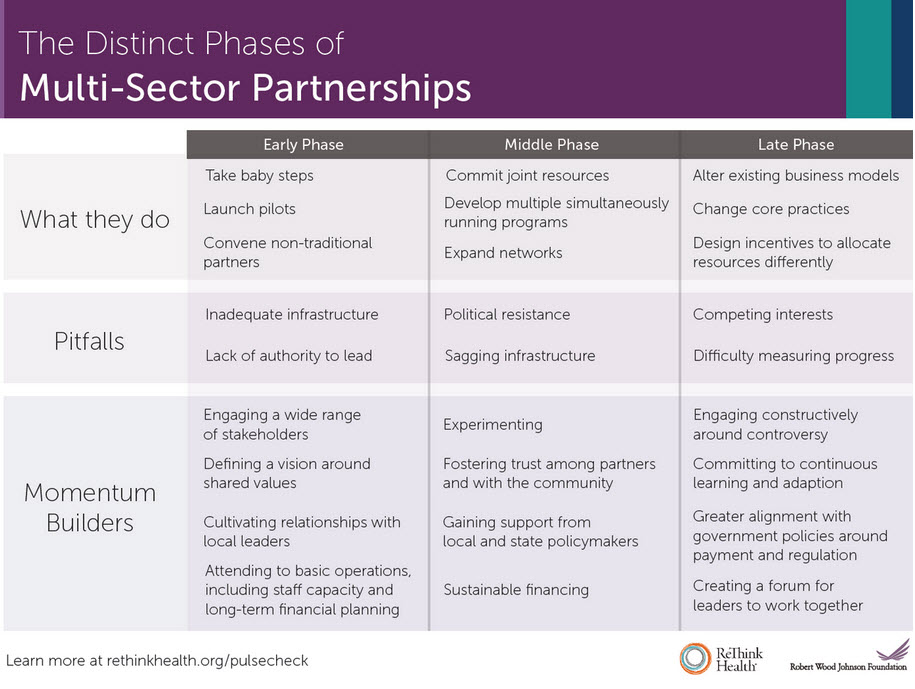 The Distinct Phases of
Multi-Sector Partnerships

| | Early Phase | Middle Phase | Late Phase |
|---|---|---|---|
| What they do | Take baby steps<br>Launch pilots<br>Convene non-traditional partners | Commit joint resources<br>Develop multiple simultaneously running programs<br>Expand networks | Alter existing business models<br>Change core practices<br>Design incentives to allocate resources differently |
| Pitfalls | Inadequate infrastructure<br>Lack of authority to lead | Political resistance<br>Sagging infrastructure | Competing interests<br>Difficulty measuring progress |
| Momentum Builders | Engaging a wide range of stakeholders<br>Defining a vision around shared values<br>Cultivating relationships with local leaders<br>Attending to basic operations, including staff capacity and long-term financial planning | Experimenting<br>Fostering trust among partners and with the community<br>Gaining support from local and state policymakers<br>Sustainable financing | Engaging constructively around controversy<br>Committing to continuous learning and adaption<br>Greater alignment with government policies around payment and regulation<br>Creating a forum for leaders to work together |

Learn more at rethinkhealth.org/pulsecheck

ReThink Health

Robert Wood Johnson Foundation